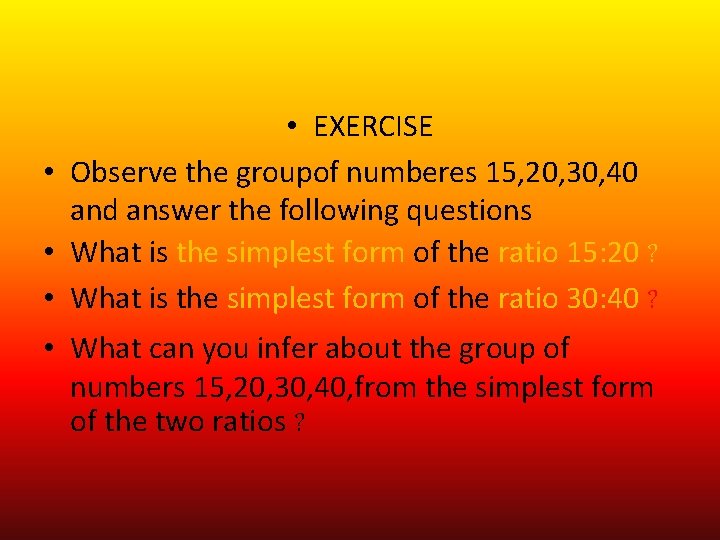 • EXERCISE

• Observe the groupof numberes 15,20,30,40 and answer the following questions
• What is the simplest form of the ratio 15:20 ?
• What is the simplest form of the ratio 30:40 ?
• What can you infer about the group of numbers 15,20,30,40,from the simplest form of the two ratios ?